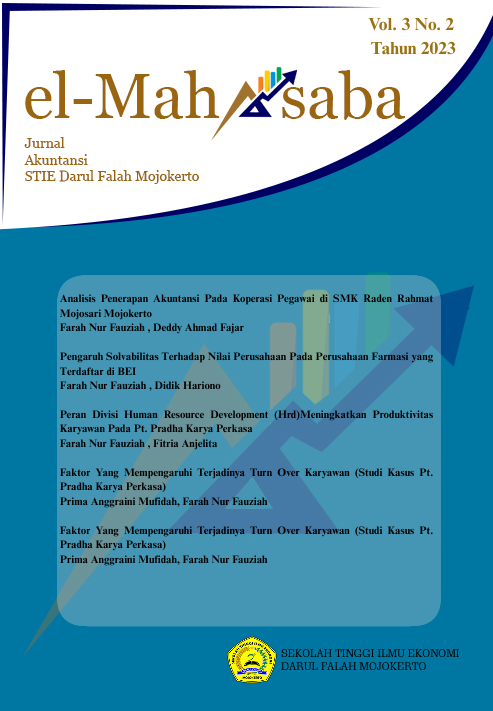 Vol. 3 No. 2
Tahun 2023

el-Mahasaba

Jurnal
Akuntansi
STIE Darul Falah Mojokerto

Analisis Penerapan Akuntansi Pada Koperasi Pegawai di SMK Raden Rahmat Mojosari Mojokerto
Farah Nur Fauziah , Deddy Ahmad Fajar

Pengaruh Solvabilitas Terhadap Nilai Perusahaan Pada Perusahaan Farmasi yang Terdaftar di BEI
Farah Nur Fauziah , Didik Hariono

Peran Divisi Human Resource Development (Hrd)Meningkatkan Produktivitas Karyawan Pada Pt. Pradha Karya Perkasa
Farah Nur Fauziah , Fitria Anjelita

Faktor Yang Mempengaruhi Terjadinya Turn Over Karyawan (Studi Kasus Pt. Pradha Karya Perkasa)
Prima Anggraini Mufidah, Farah Nur Fauziah

Faktor Yang Mempengaruhi Terjadinya Turn Over Karyawan (Studi Kasus Pt. Pradha Karya Perkasa)
Prima Anggraini Mufidah, Farah Nur Fauziah

SEKOLAH TINGGI ILMU EKONOMI
DARUL FALAH MOJOKERTO